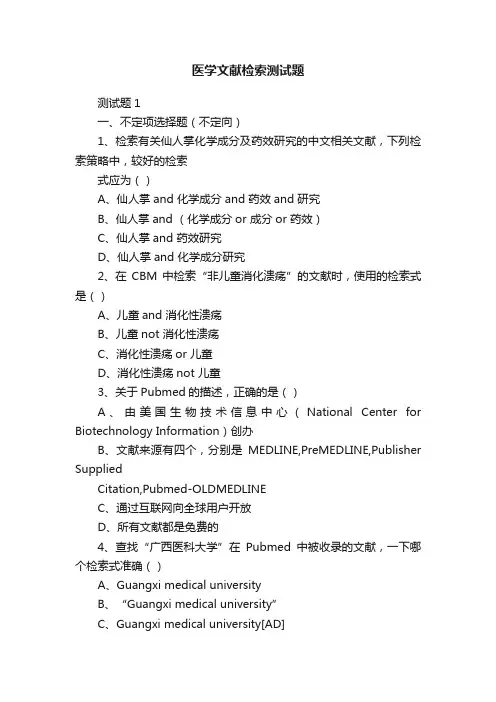 医学文献检索测试题

测试题 1

一、不定项选择题（不定向）

1、检索有关仙人掌化学成分及药效研究的中文相关文献，下列检索策略中，较好的检索

式应为（ ）

A、仙人掌 and 化学成分 and 药效 and 研究

B、仙人掌 and （化学成分 or 成分 or 药效）

C、仙人掌 and 药效研究

D、仙人掌 and 化学成分研究

2、在 CBM 中检索“非儿童消化溃疡”的文献时，使用的检索式是（ ）

A、儿童 and 消化性溃疡

B、儿童 not 消化性溃疡

C、消化性溃疡 or 儿童

D、消化性溃疡 not 儿童

3、关于 Pubmed 的描述，正确的是（ ）

A、由美国生物技术信息中心（National Center for Biotechnology Information）创办

B、文献来源有四个，分别是 MEDLINE,PreMEDLINE,Publisher Supplied

Citation,Pubmed-OLDMEDLINE

C、通过互联网向全球用户开放

D、所有文献都是免费的

4、查找“广西医科大学”在 Pubmed 中被收录的文献，一下哪个检索式准确（ ）

A、Guangxi medical university

B、“Guangxi medical university”

C、Guangxi medical university[AD]